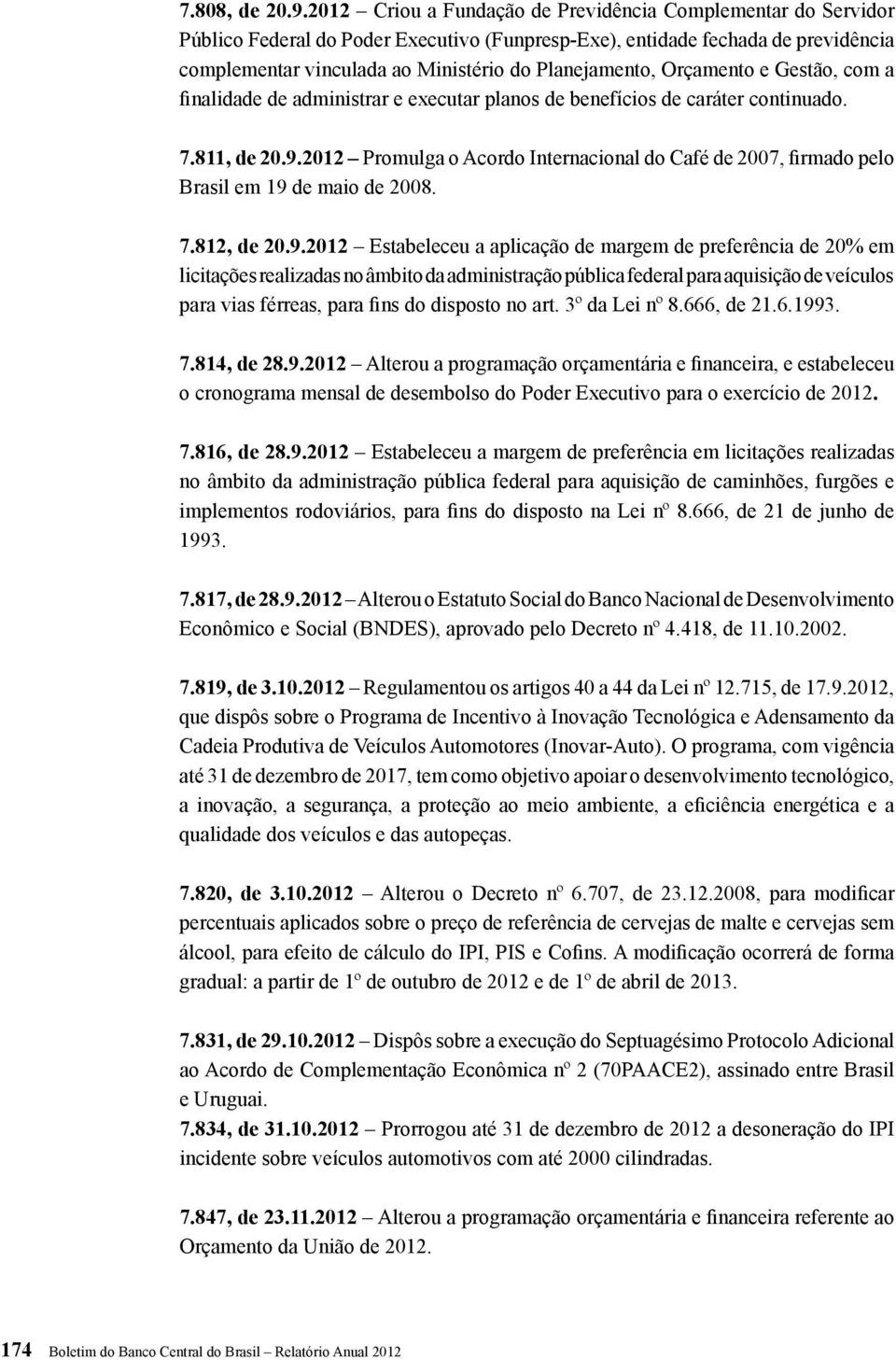 7.808, de 20.9.2012 – Criou a Fundação de Previdência Complementar do Servidor Público Federal do Poder Executivo (Funpresp-Exe), entidade fechada de previdência complementar vinculada ao Ministério do Planejamento, Orçamento e Gestão, com a finalidade de administrar e executar planos de benefícios de caráter continuado.

7.811, de 20.9.2012 – Promulga o Acordo Internacional do Café de 2007, firmado pelo Brasil em 19 de maio de 2008.

7.812, de 20.9.2012 – Estabeleceu a aplicação de margem de preferência de 20% em licitações realizadas no âmbito da administração pública federal para aquisição de veículos para vias férreas, para fins do disposto no art. 3º da Lei nº 8.666, de 21.6.1993.

7.814, de 28.9.2012 – Alterou a programação orçamentária e financeira, e estabeleceu o cronograma mensal de desembolso do Poder Executivo para o exercício de 2012.

7.816, de 28.9.2012 – Estabeleceu a margem de preferência em licitações realizadas no âmbito da administração pública federal para aquisição de caminhões, furgões e implementos rodoviários, para fins do disposto na Lei nº 8.666, de 21 de junho de 1993.

7.817, de 28.9.2012 – Alterou o Estatuto Social do Banco Nacional de Desenvolvimento Econômico e Social (BNDES), aprovado pelo Decreto nº 4.418, de 11.10.2002.

7.819, de 3.10.2012 – Regulamentou os artigos 40 a 44 da Lei nº 12.715, de 17.9.2012, que dispôs sobre o Programa de Incentivo à Inovação Tecnológica e Adensamento da Cadeia Produtiva de Veículos Automotores (Inovar-Auto). O programa, com vigência até 31 de dezembro de 2017, tem como objetivo apoiar o desenvolvimento tecnológico, a inovação, a segurança, a proteção ao meio ambiente, a eficiência energética e a qualidade dos veículos e das autopeças.

7.820, de 3.10.2012 – Alterou o Decreto nº 6.707, de 23.12.2008, para modificar percentuais aplicados sobre o preço de referência de cervejas de malte e cervejas sem álcool, para efeito de cálculo do IPI, PIS e Cofins. A modificação ocorrerá de forma gradual: a partir de 1º de outubro de 2012 e de 1º de abril de 2013.

7.831, de 29.10.2012 – Dispôs sobre a execução do Septuagésimo Protocolo Adicional ao Acordo de Complementação Econômica nº 2 (70PAACE2), assinado entre Brasil e Uruguai.

7.834, de 31.10.2012 – Prorrogou até 31 de dezembro de 2012 a desoneração do IPI incidente sobre veículos automotivos com até 2000 cilindradas.

7.847, de 23.11.2012 – Alterou a programação orçamentária e financeira referente ao Orçamento da União de 2012.

174 Boletim do Banco Central do Brasil – Relatório Anual 2012